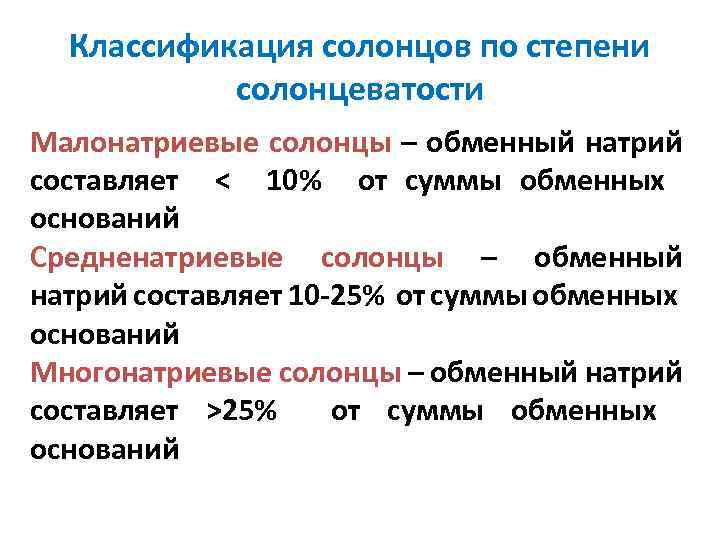 Классификация солонцов по степени солонцеватости

Малонатриевые солонцы – обменный натрий составляет < 10% от суммы обменных оснований

Средненатриевые солонцы – обменный натрий составляет 10-25% от суммы обменных оснований

Многонатриевые солонцы – обменный натрий составляет >25% от суммы обменных оснований